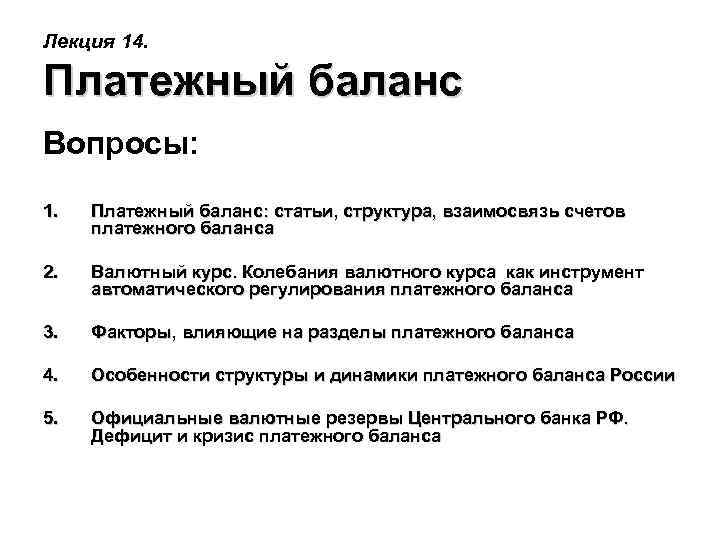 Лекция 14.

Платежный баланс

Вопросы:

1. Платежный баланс: статьи, структура, взаимосвязь счетов платежного баланса

2. Валютный курс. Колебания валютного курса как инструмент автоматического регулирования платежного баланса

3. Факторы, влияющие на разделы платежного баланса

4. Особенности структуры и динамики платежного баланса России

5. Официальные валютные резервы Центрального банка РФ. Дефицит и кризис платежного баланса